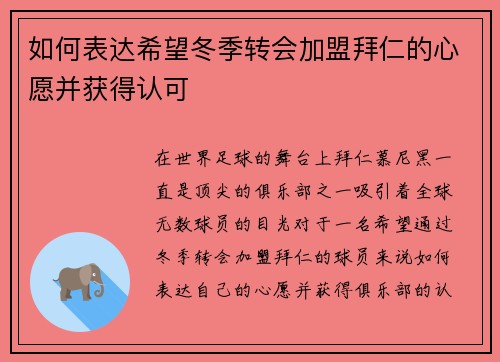 如何表达希望冬季转会加盟拜仁的心愿并获得认可

在世界足球的舞台上拜仁慕尼黑一直是顶尖的俱乐部之一吸引着全球无数球员的目光对于一名希望通过冬季转会加盟拜仁的球员来说如何表达自己的心愿并获得俱乐部的认